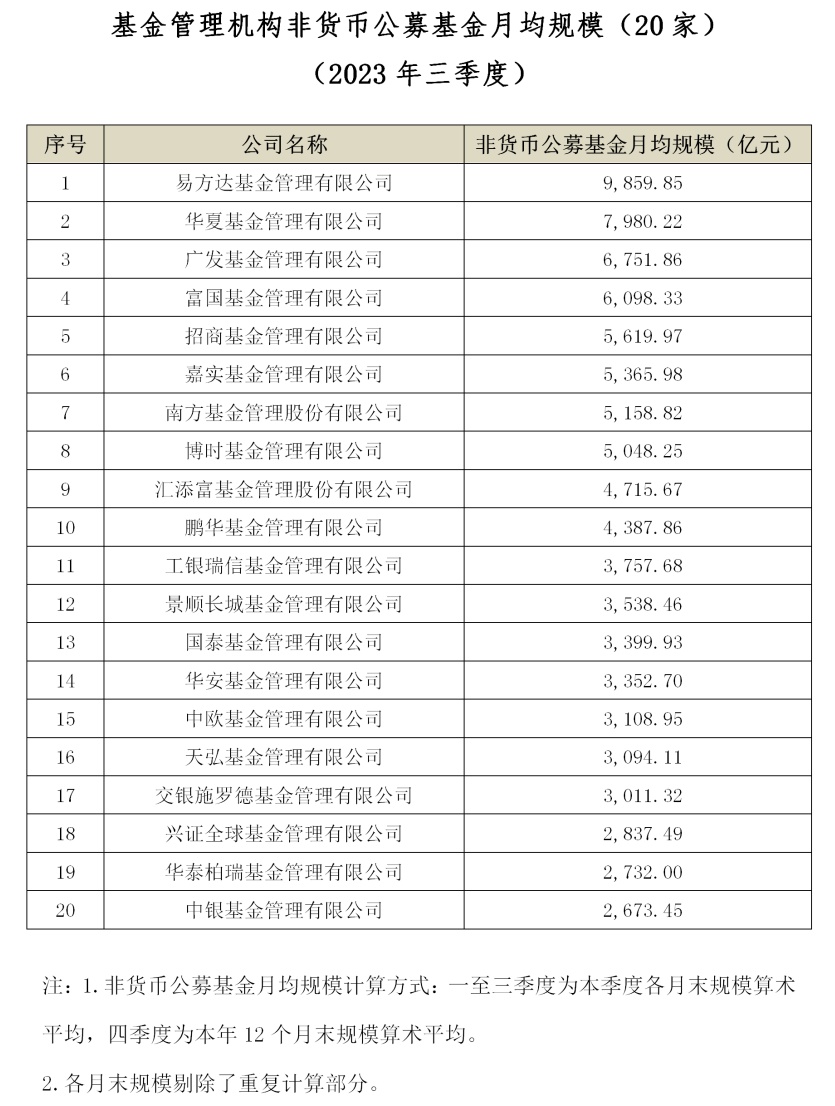 基金管理机构非货币公募基金月均规模（20 家）

（2023 年三季度）

| 序号 | 公司名称 | 非货币公募基金月均规模（亿元） |
|---|---|---|
| 1 | 易方达基金管理有限公司 | 9，859.85 |
| 2 | 华夏基金管理有限公司 | 7，980.22 |
| 3 | 广发基金管理有限公司 | 6，751.86 |
| 4 | 富国基金管理有限公司 | 6，098.33 |
| 5 | 招商基金管理有限公司 | 5，619.97 |
| 6 | 嘉实基金管理有限公司 | 5，365.98 |
| 7 | 南方基金管理股份有限公司 | 5，158.82 |
| 8 | 博时基金管理有限公司 | 5，048.25 |
| 9 | 汇添富基金管理股份有限公司 | 4，715.67 |
| 10 | 鹏华基金管理有限公司 | 4，387.86 |
| 11 | 工银瑞信基金管理有限公司 | 3，757.68 |
| 12 | 景顺长城基金管理有限公司 | 3，538.46 |
| 13 | 国泰基金管理有限公司 | 3，399.93 |
| 14 | 华安基金管理有限公司 | 3，352.70 |
| 15 | 中欧基金管理有限公司 | 3，108.95 |
| 16 | 天弘基金管理有限公司 | 3，094.11 |
| 17 | 交银施罗德基金管理有限公司 | 3，011.32 |
| 18 | 兴证全球基金管理有限公司 | 2，837.49 |
| 19 | 华泰柏瑞基金管理有限公司 | 2，732.00 |
| 20 | 中银基金管理有限公司 | 2，673.45 |

注：1.非货币公募基金月均规模计算方式：一至三季度为本季度各月末规模算术平均，四季度为本年 12 个月末规模算术平均。

2.各月末规模剔除了重复计算部分。